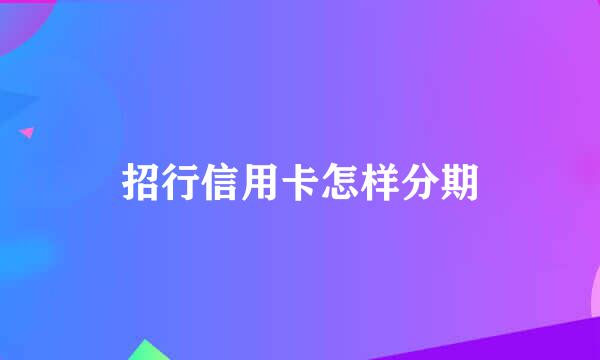 招行信用卡怎样分期